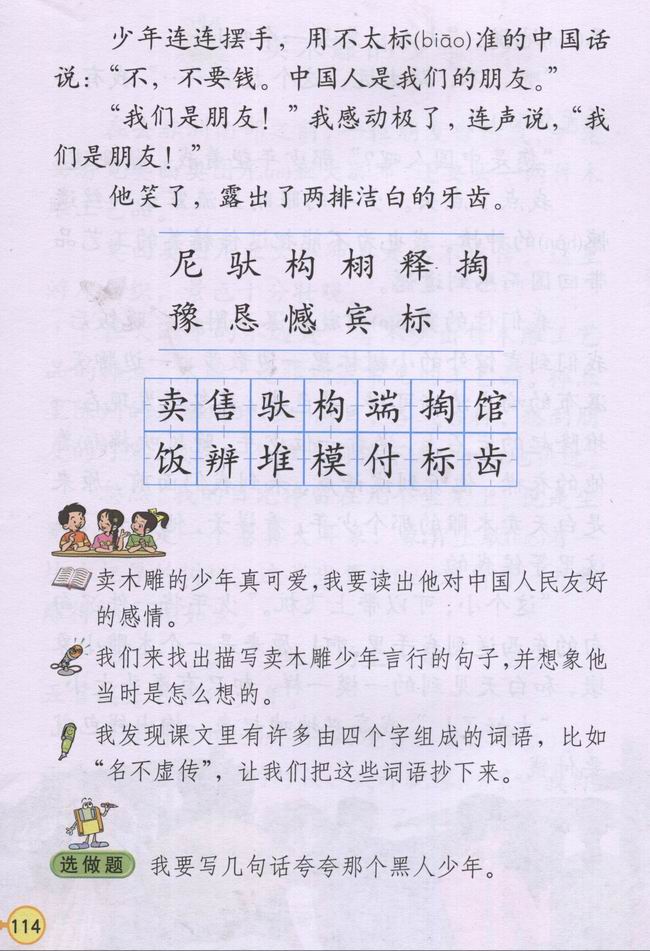 少年连连摆手，用不太标(biāo)准的中国话说：“不，不要钱。中国人是我们的朋友。”

“我们是朋友！”我感动极了，连声说，“我们是朋友！”

他笑了，露出了两排洁白的牙齿。

尼 驮 构 栩 释 掏
豫 恳 憾 宾 标

| 卖 | 售 | 驮 | 构 | 端 | 掏 | 馆 |
|---|---|---|---|---|---|---|
| 饭 | 辨 | 堆 | 模 | 付 | 标 | 齿 |

卖木雕的少年真可爱，我要读出他对中国人民友好的感情。

我们来找出描写卖木雕少年言行的句子，并想象他当时是怎么想的。

我发现课文里有许多由四个字组成的词语，比如“名不虚传”，让我们把这些词语抄下来。

选做题 我要写几句话夸夸那个黑人少年。

114